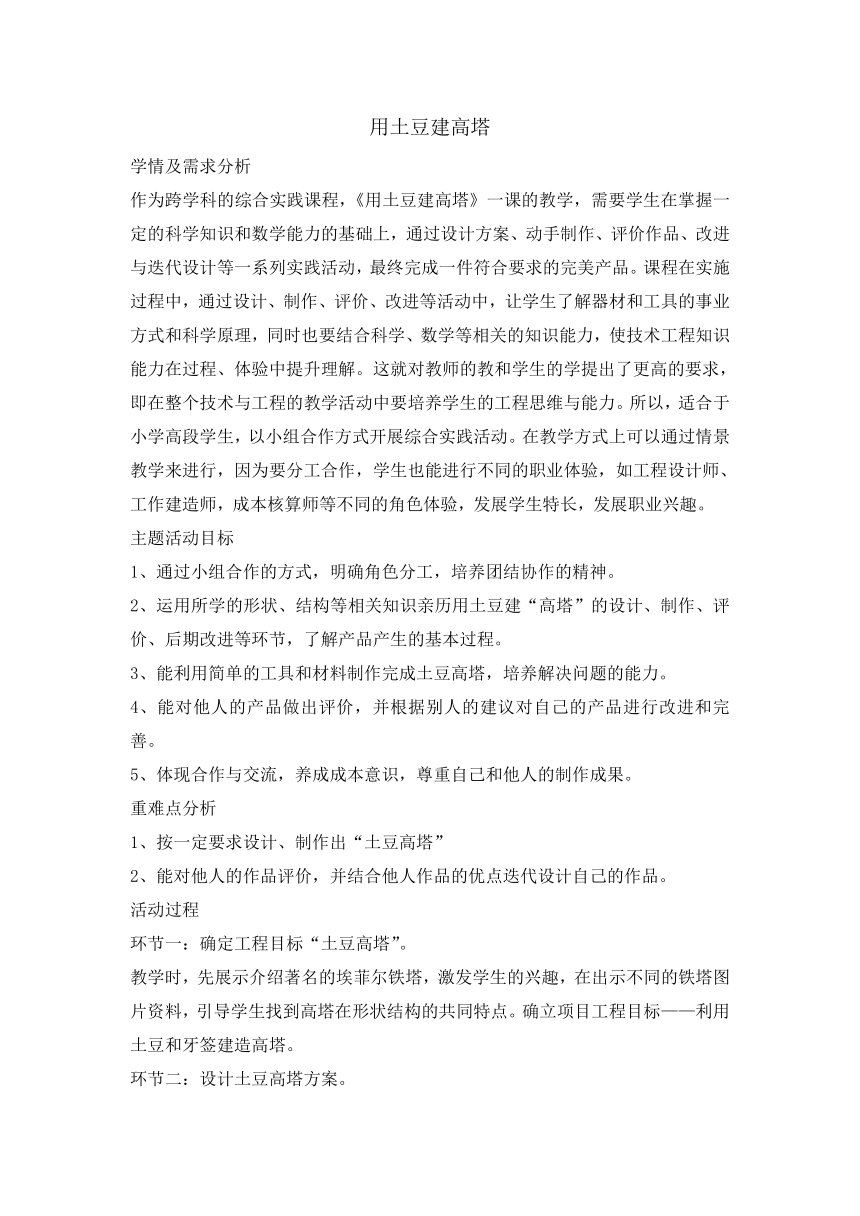 用土豆建高塔

学情及需求分析

作为跨学科的综合实践课程，《用土豆建高塔》一课的教学，需要学生在掌握一定的科学知识和数学能力的基础上，通过设计方案、动手制作、评价作品、改进与迭代设计等一系列实践活动，最终完成一件符合要求的完美产品。课程在实施过程中，通过设计、制作、评价、改进等活动中，让学生了解器材和工具的事业方式和科学原理，同时也要结合科学、数学等相关的知识能力，使技术工程知识能力在过程、体验中提升理解。这就对教师的教和学生的学提出了更高的要求，即在整个技术与工程的教学活动中要培养学生的工程思维与能力。所以，适合于小学高段学生，以小组合作方式开展综合实践活动。在教学方式上可以通过情景教学来进行，因为要分工合作，学生也能进行不同的职业体验，如工程设计师、工作建造师，成本核算师等不同的角色体验，发展学生特长，发展职业兴趣。

主题活动目标

1、通过小组合作的方式，明确角色分工，培养团结协作的精神。

2、运用所学的形状、结构等相关知识亲历用土豆建“高塔”的设计、制作、评价、后期改进等环节，了解产品产生的基本过程。

3、能利用简单的工具和材料制作完成土豆高塔，培养解决问题的能力。

4、能对他人的产品做出评价，并根据别人的建议对自己的产品进行改进和完善。

5、体现合作与交流，养成成本意识，尊重自己和他人的制作成果。

重难点分析

1、按一定要求设计、制作出“土豆高塔”

2、能对他人的作品评价，并结合他人作品的优点迭代设计自己的作品。

活动过程

环节一：确定工程目标“土豆高塔”。

教学时，先展示介绍著名的埃菲尔铁塔，激发学生的兴趣，在出示不同的铁塔图片资料，引导学生找到高塔在形状结构的共同特点。确立项目工程目标——利用土豆和牙签建造高塔。

环节二：设计土豆高塔方案。